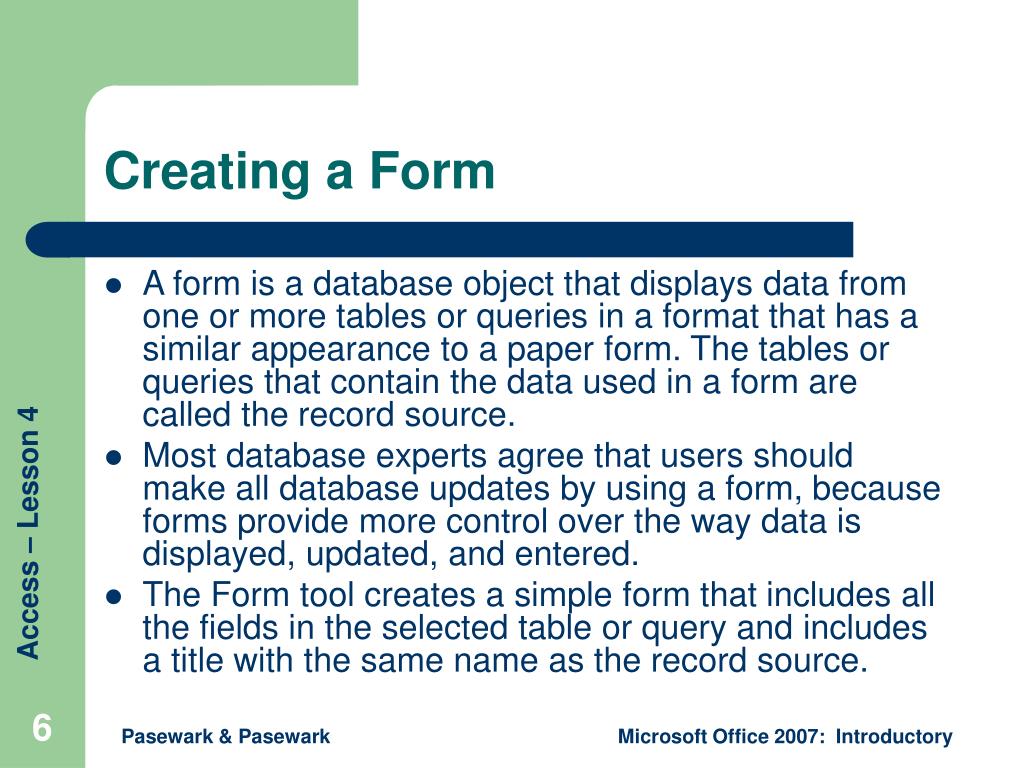 Creating a Form

- A form is a database object that displays data from one or more tables or queries in a format that has a similar appearance to a paper form. The tables or queries that contain the data used in a form are called the record source.
- Most database experts agree that users should make all database updates by using a form, because forms provide more control over the way data is displayed, updated, and entered.
- The Form tool creates a simple form that includes all the fields in the selected table or query and includes a title with the same name as the record source.

Access – Lesson 4

6

Pasewark & Pasewark

Microsoft Office 2007: Introductory